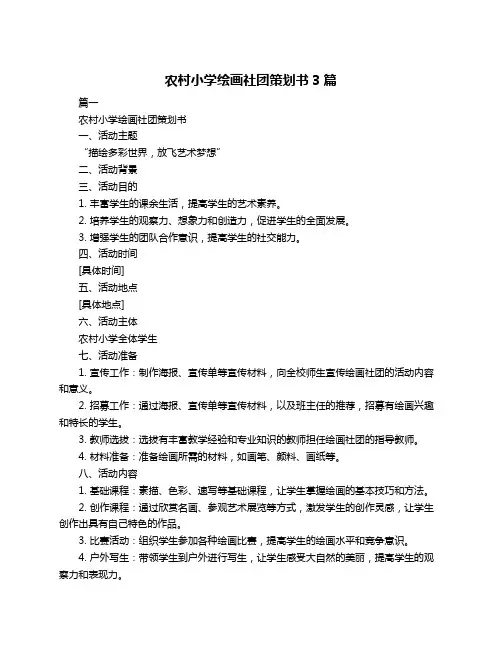 农村小学绘画社团策划书 3 篇

篇一

农村小学绘画社团策划书

一、活动主题

“描绘多彩世界，放飞艺术梦想”

二、活动背景

三、活动目的

1. 丰富学生的课余生活，提高学生的艺术素养。

2. 培养学生的观察力、想象力和创造力，促进学生的全面发展。

3. 增强学生的团队合作意识，提高学生的社交能力。

四、活动时间

[具体时间]

五、活动地点

[具体地点]

六、活动主体

农村小学全体学生

七、活动准备

1. 宣传工作：制作海报、宣传单等宣传材料，向全校师生宣传绘画社团的活动内容和意义。

2. 招募工作：通过海报、宣传单等宣传材料，以及班主任的推荐，招募有绘画兴趣和特长的学生。

3. 教师选拔：选拔有丰富教学经验和专业知识的教师担任绘画社团的指导教师。

4. 材料准备：准备绘画所需的材料，如画笔、颜料、画纸等。

八、活动内容

1. 基础课程：素描、色彩、速写等基础课程，让学生掌握绘画的基本技巧和方法。

2. 创作课程：通过欣赏名画、参观艺术展览等方式，激发学生的创作灵感，让学生创作出具有自己特色的作品。

3. 比赛活动：组织学生参加各种绘画比赛，提高学生的绘画水平和竞争意识。

4. 户外写生：带领学生到户外进行写生，让学生感受大自然的美丽，提高学生的观察力和表现力。